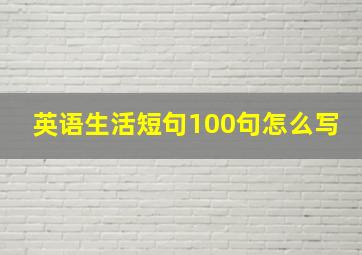 英语生活短句100句怎么写